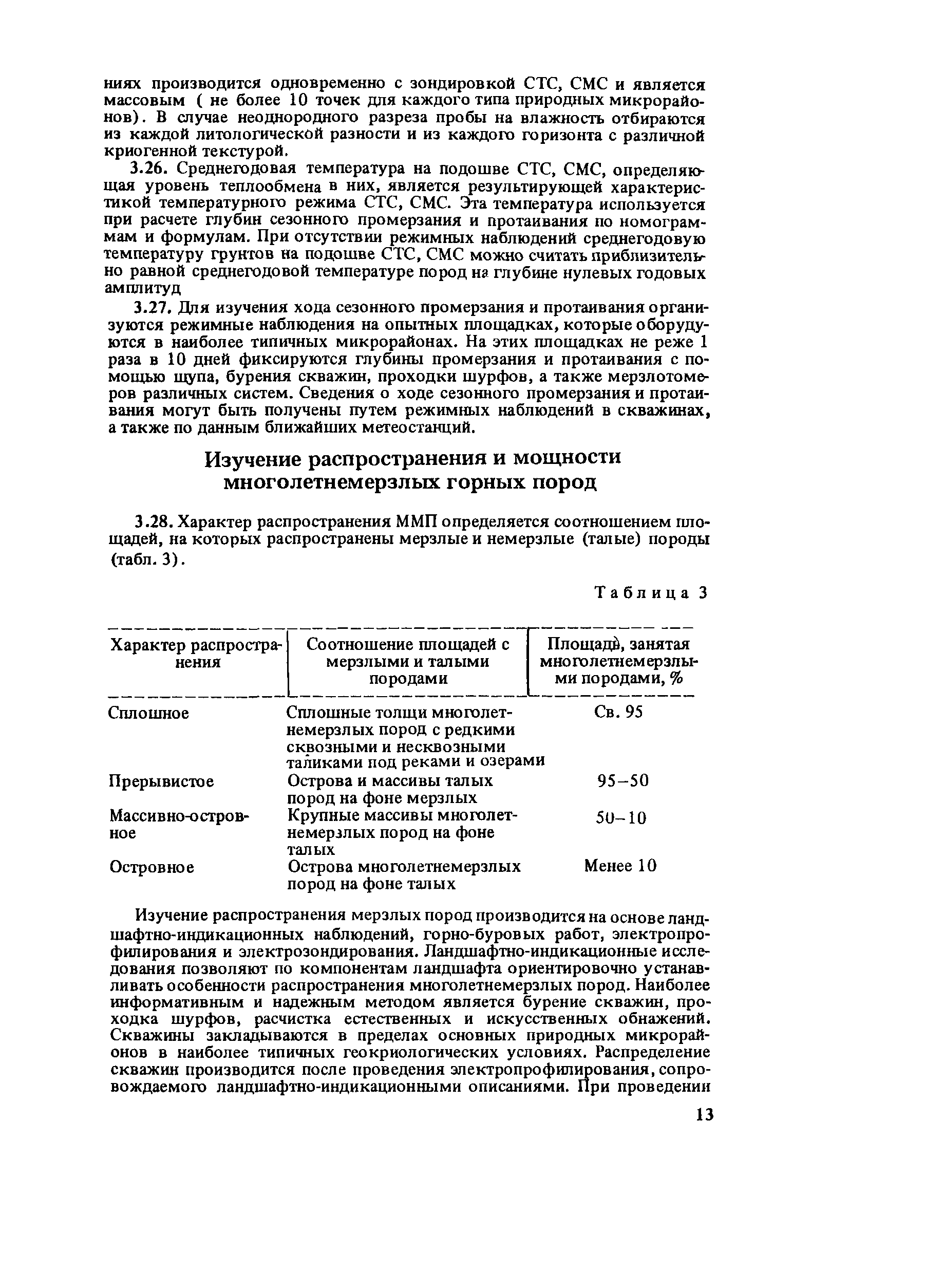 ниях производится одновременно с зондировкой СТС, СМС и является массовым ( не более 10 точек для каждого типа природных микрорайонов). В случае неоднородного разреза пробы на влажность отбираются из каждой литологической разности и из каждого горизонта с различной криогенной текстурой.

3.26. Среднегодовая температура на подошве СТС, СМС, определяющая уровень теплообмена в них, является результирующей характеристикой температурного режима СТС, СМС. Эта температура используется при расчете глубин сезонного промерзания и протаивания по номограммам и формулам. При отсутствии режимных наблюдений среднегодовую температуру грунтов на подошве СТС, СМС можно считать приблизительно равной среднегодовой температуре пород на глубине нулевых годовых амплитуд

3.27. Для изучения хода сезонного промерзания и протаивания организуются режимные наблюдения на опытных площадках, которые оборудуются в наиболее типичных микрорайонах. На этих площадках не реже 1 раза в 10 дней фиксируются глубины промерзания и протаивания с помощью щупа, бурения скважин, проходки шурфов, а также мерзлотомеров различных систем. Сведения о ходе сезонного промерзания и протаивания могут быть получены путем режимных наблюдений в скважинах, а также по данным ближайших метеостанций.

Изучение распространения и мощности многолетнемерзлых горных пород

3.28. Характер распространения ММП определяется соотношением площадей, на которых распространены мерзлые и немерзлые (талые) породы (табл. 3).

Таблица 3

| Характер распространения | Соотношение площадей с мерзлыми и талыми породами | Площадь, занятая многолетнемерзлыми породами, % |
|---|---|---|
| Сплошное | Сплошные толщи многолетнемерзлых пород с редкими сквозными и несквозными таликами под реками и озерами | Св. 95 |
| Прерывистое | Острова и массивы талых пород на фоне мерзлых | 95–50 |
| Массивно-островное | Крупные массивы многолетнемерзлых пород на фоне талых | 50–10 |
| Островное | Острова многолетнемерзлых пород на фоне талых | Менее 10 |

Изучение распространения мерзлых пород производится на основе ландшафтно-индикационных наблюдений, горно-буровых работ, электропрофилирования и электрозондирования. Ландшафтно-индикационные исследования позволяют по компонентам ландшафта ориентировочно устанавливать особенности распространения многолетнемерзлых пород. Наиболее информативным и надежным методом является бурение скважин, проходка шурфов, расчистка естественных и искусственных обнажений. Скважины закладываются в пределах основных природных микрорайонов в наиболее типичных геокриологических условиях. Распределение скважин производится после проведения электропрофилирования, сопровождаемого ландшафтно-индикационными описаниями. При проведении

13